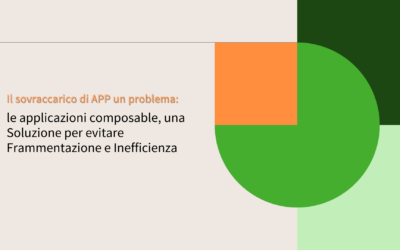 Il sovraccarico di APP un problema:

le applicazioni composable, una Soluzione per evitare Frammentazione e Inefficienza